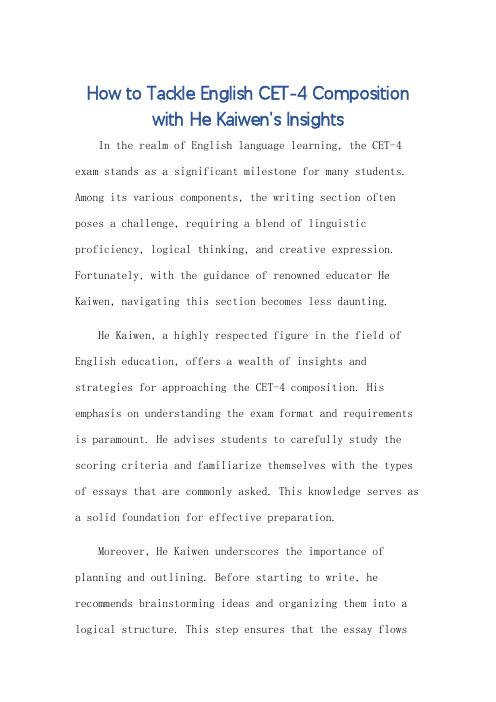 How to Tackle English CET-4 Composition with He Kaiwen's Insights

In the realm of English language learning, the CET-4 exam stands as a significant milestone for many students. Among its various components, the writing section often poses a challenge, requiring a blend of linguistic proficiency, logical thinking, and creative expression. Fortunately, with the guidance of renowned educator He Kaiwen, navigating this section becomes less daunting.

He Kaiwen, a highly respected figure in the field of English education, offers a wealth of insights and strategies for approaching the CET-4 composition. His emphasis on understanding the exam format and requirements is paramount. He advises students to carefully study the scoring criteria and familiarize themselves with the types of essays that are commonly asked. This knowledge serves as a solid foundation for effective preparation.

Moreover, He Kaiwen underscores the importance of planning and outlining. Before starting to write, he recommends brainstorming ideas and organizing them into a logical structure. This step ensures that the essay flows